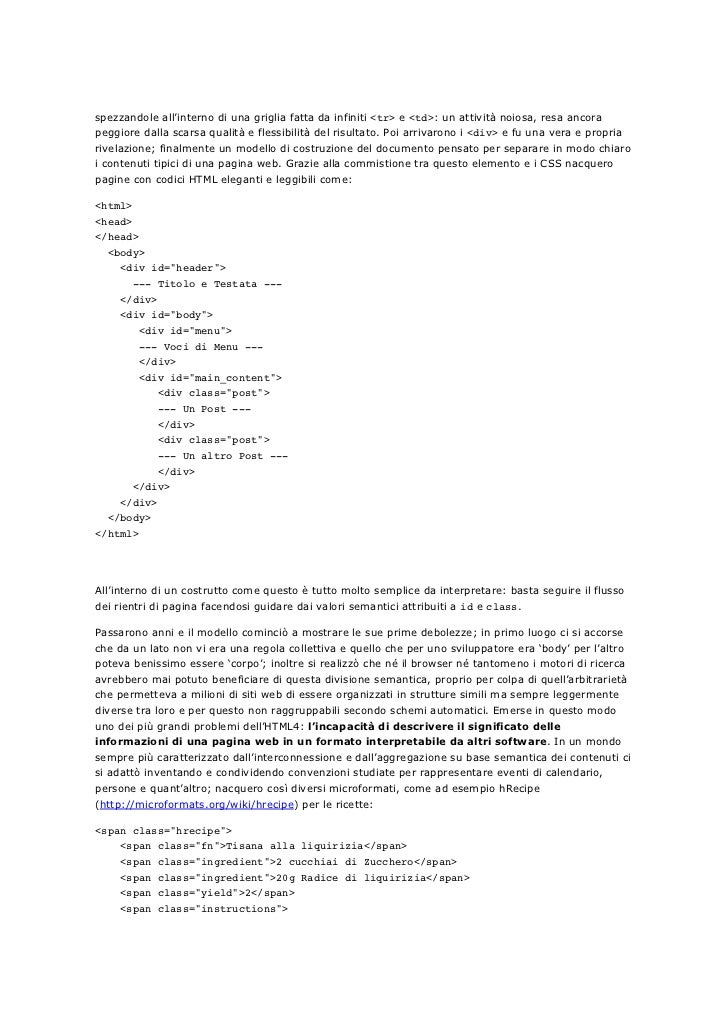 spezzandole all'interno di una griglia fatta da infiniti <tr> e <td>: un attività noiosa, resa ancora peggiore dalla scarsa qualità e flessibilità del risultato. Poi arrivarono i <div> e fu una vera e propria rivelazione; finalmente un modello di costruzione del documento pensato per separare in modo chiaro i contenuti tipici di una pagina web. Grazie alla commistione tra questo elemento e i CSS nacquero pagine con codici HTML eleganti e leggibili come:

<html>
<head>
</head>
  <body>
    <div id="header">
      --- Titolo e Testata ---
    </div>
    <div id="body">
        <div id="menu">
        --- Voci di Menu ---
        </div>
        <div id="main_content">
            <div class="post">
            --- Un Post ---
            </div>
            <div class="post">
            --- Un altro Post ---
            </div>
       </div>
    </div>
  </body>
</html>

All'interno di un costrutto come questo è tutto molto semplice da interpretare: basta seguire il flusso dei rientri di pagina facendosi guidare dai valori semantici attribuiti a id e class.

Passarono anni e il modello cominciò a mostrare le sue prime debolezze; in primo luogo ci si accorse che da un lato non vi era una regola collettiva e quello che per uno sviluppatore era 'body' per l'altro poteva benissimo essere 'corpo'; inoltre si realizzò che né il browser né tantomeno i motori di ricerca avrebbero mai potuto beneficiare di questa divisione semantica, proprio per colpa di quell'arbitrarietà che permetteva a milioni di siti web di essere organizzati in strutture simili ma sempre leggermente diverse tra loro e per questo non raggruppabili secondo schemi automatici. Emerse in questo modo uno dei più grandi problemi dell'HTML4: l'incapacità di descrivere il significato delle informazioni di una pagina web in un formato interpretabile da altri software. In un mondo sempre più caratterizzato dall'interconnessione e dall'aggregazione su base semantica dei contenuti ci si adattò inventando e condividendo convenzioni studiate per rappresentare eventi di calendario, persone e quant'altro; nacquero così diversi microformati, come ad esempio hRecipe (http://microformats.org/wiki/hrecipe) per le ricette:

<span class="hrecipe">
    <span class="fn">Tisana alla liquirizia</span>
    <span class="ingredient">2 cucchiai di Zucchero</span>
    <span class="ingredient">20g Radice di liquirizia</span>
    <span class="yield">2</span>
    <span class="instructions">